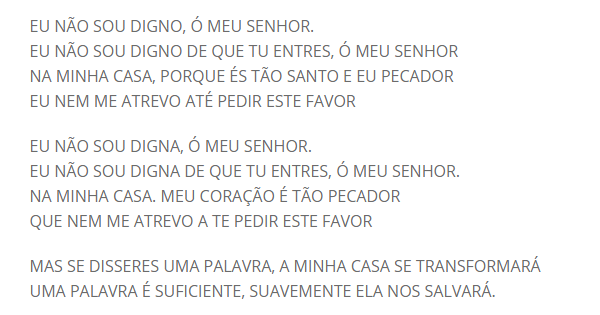 EU NÃO SOU DIGNO, Ó MEU SENHOR.
EU NÃO SOU DIGNO DE QUE TU ENTRES, Ó MEU SENHOR
NA MINHA CASA, PORQUE ÉS TÃO SANTO E EU PECADOR
EU NEM ME ATREVO ATÉ PEDIR ESTE FAVOR

EU NÃO SOU DIGNA, Ó MEU SENHOR.
EU NÃO SOU DIGNA DE QUE TU ENTRES, Ó MEU SENHOR.
NA MINHA CASA. MEU CORAÇÃO É TÃO PECADOR
QUE NEM ME ATREVO A TE PEDIR ESTE FAVOR

MAS SE DISSERES UMA PALAVRA, A MINHA CASA SE TRANSFORMARÁ
UMA PALAVRA É SUFICIENTE, SUAVEMENTE ELA NOS SALVARÁ.